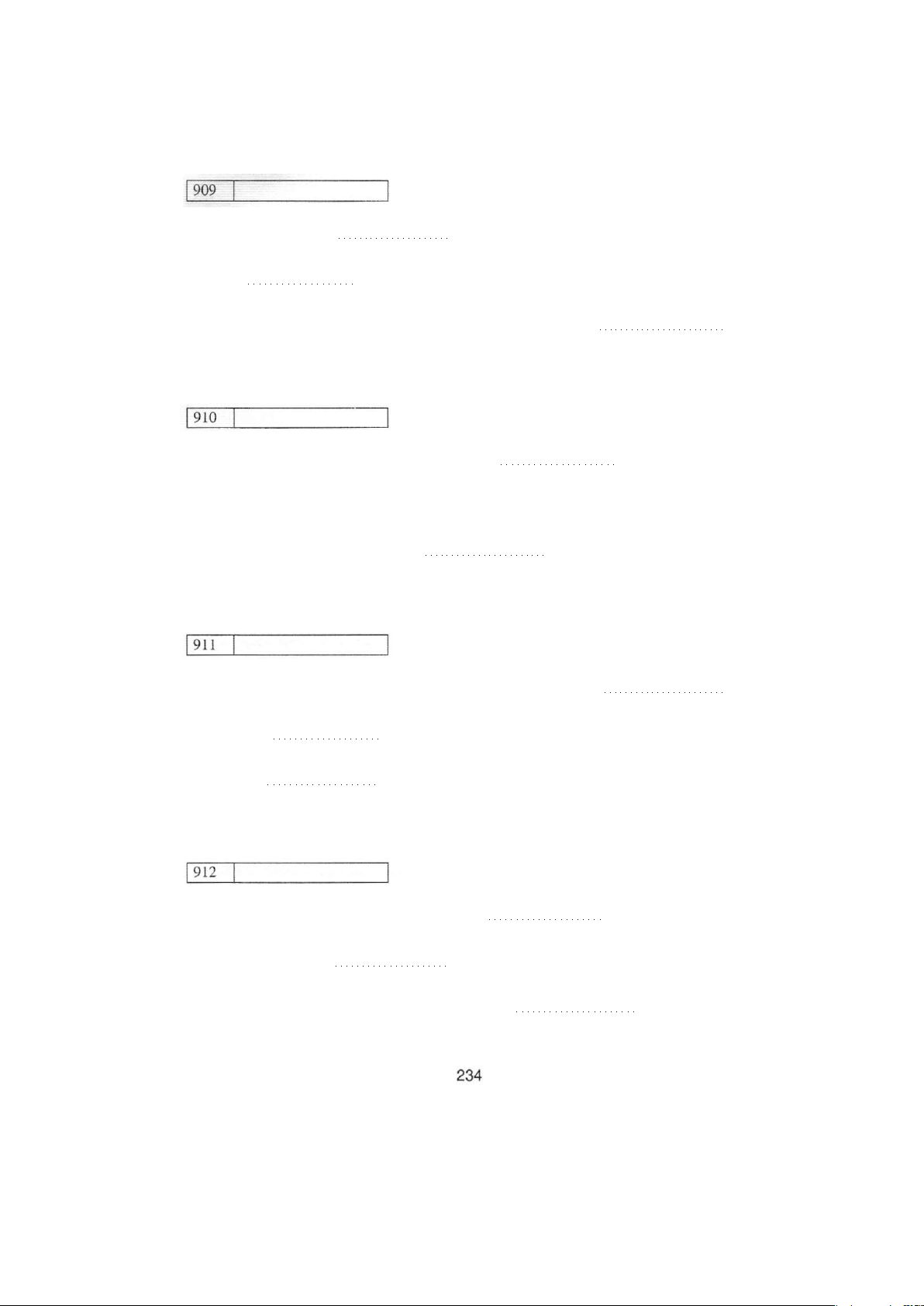 909

910

911

912

234